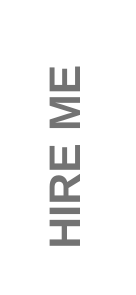 HIRE ME